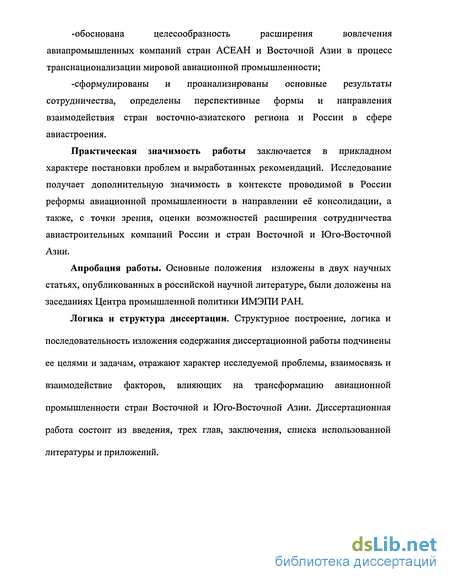 -обоснована целесообразность расширения вовлечения авиапромышленных компаний стран АСЕАН и Восточной Азии в процесс транснационализации мировой авиационной промышленности;

-сформулированы и проанализированы основные результаты сотрудничества, определены перспективные формы и направления взаимодействия стран восточно-азиатского региона и России в сфере авиастроения.

Практическая значимость работы заключается в прикладном характере постановки проблем и выработанных рекомендаций. Исследование получает дополнительную значимость в контексте проводимой в России реформы авиационной промышленности в направлении её консолидации, а также, с точки зрения, оценки возможностей расширения сотрудничества авиастроительных компаний России и стран Восточной и Юго-Восточной Азии.

Апробация работы. Основные положения изложены в двух научных статьях, опубликованных в российской научной литературе, были доложены на заседаниях Центра промышленной политики ИМЭПИ РАН.

Логика и структура диссертации. Структурное построение, логика и последовательность изложения содержания диссертационной работы подчинены ее целями и задачам, отражают характер исследуемой проблемы, взаимосвязь и взаимодействие факторов, влияющих на трансформацию авиационной промышленности стран Восточной и Юго-Восточной Азии. Диссертационная работа состоит из введения, трех глав, заключения, списка использованной литературы и приложений.

dsLib.net
библиотека диссертаций